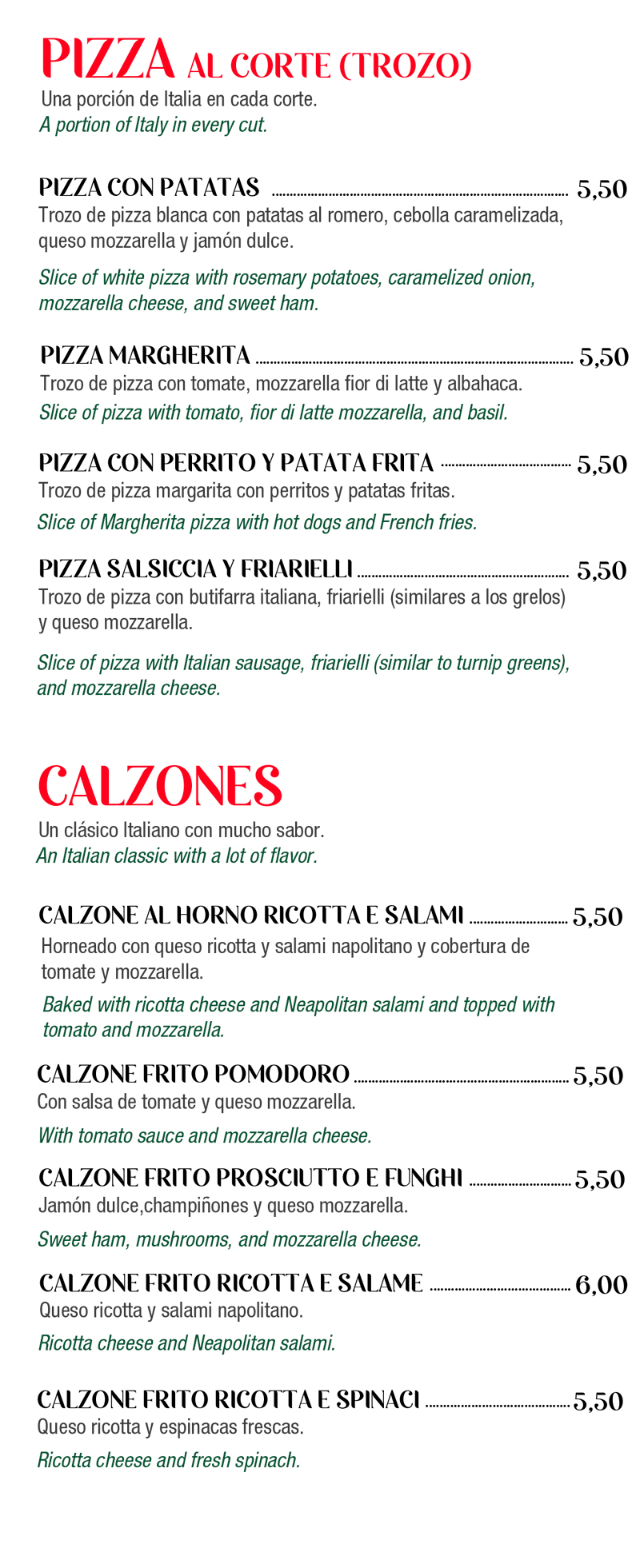 PIZZA AL CORTE (TROZO)
Una porción de Italia en cada corte.
A portion of Italy in every cut.

PIZZA CON PATATAS ........ 5,50
Trozo de pizza blanca con patatas al romero, cebolla caramelizada, queso mozzarella y jamón dulce.

Slice of white pizza with rosemary potatoes, caramelized onion, mozzarella cheese, and sweet ham.

PIZZA MARGHERITA ........ 5,50
Trozo de pizza con tomate, mozzarella fior di latte y albahaca.
Slice of pizza with tomato, fior di latte mozzarella, and basil.

PIZZA CON PERRITO Y PATATA FRITA ........ 5,50
Trozo de pizza margarita con perritos y patatas fritas.
Slice of Margherita pizza with hot dogs and French fries.

PIZZA SALSICCIA Y FRIARIELLI ........ 5,50
Trozo de pizza con butifarra italiana, friarielli (similares a los grelos) y queso mozzarella.

Slice of pizza with Italian sausage, friarielli (similar to turnip greens), and mozzarella cheese.

CALZONES
Un clásico Italiano con mucho sabor.
An Italian classic with a lot of flavor.

CALZONE AL HORNO RICOTTA E SALAMI ........ 5,50
Horneado con queso ricotta y salami napolitano y cobertura de tomate y mozzarella.
Baked with ricotta cheese and Neapolitan salami and topped with tomato and mozzarella.

CALZONE FRITO POMODORO ........ 5,50
Con salsa de tomate y queso mozzarella.
With tomato sauce and mozzarella cheese.

CALZONE FRITO PROSCIUTTO E FUNGHI ........ 5,50
Jamón dulce,champiñones y queso mozzarella.
Sweet ham, mushrooms, and mozzarella cheese.

CALZONE FRITO RICOTTA E SALAME ........ 6,00
Queso ricotta y salami napolitano.
Ricotta cheese and Neapolitan salami.

CALZONE FRITO RICOTTA E SPINACI ........ 5,50
Queso ricotta y espinacas frescas.
Ricotta cheese and fresh spinach.